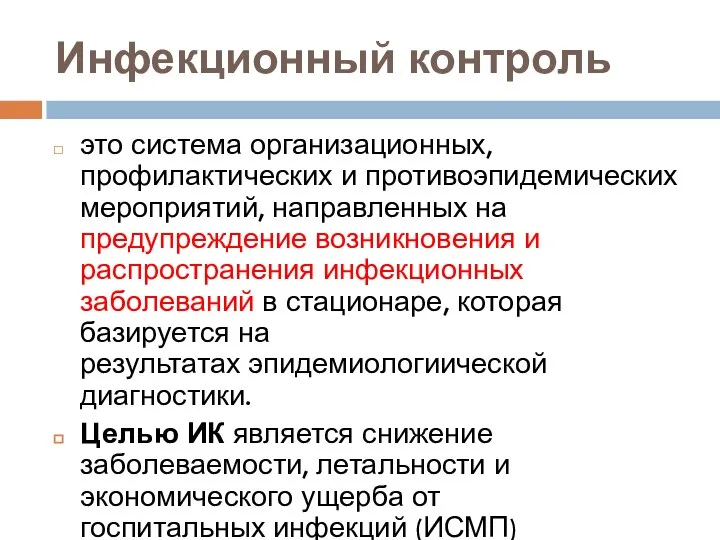 Инфекционный контроль

это система организационных, профилактических и противоэпидемических мероприятий, направленных на предупреждение возникновения и распространения инфекционных заболеваний в стационаре, которая базируется на результатах эпидемиологиической диагностики.

Целью ИК является снижение заболеваемости, летальности и экономического ущерба от госпитальных инфекций (ИСМП)